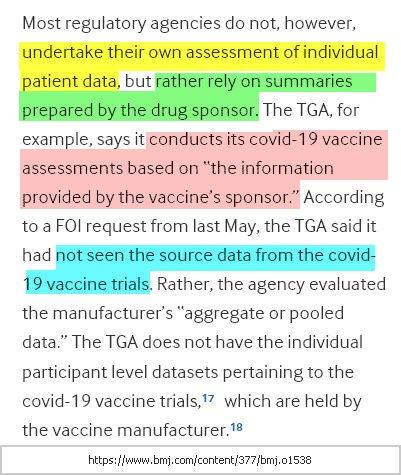 Most regulatory agencies do not, however, undertake their own assessment of individual patient data, but rather rely on summaries prepared by the drug sponsor. The TGA, for example, says it conducts its covid-19 vaccine assessments based on "the information provided by the vaccine's sponsor." According to a FOI request from last May, the TGA said it had not seen the source data from the covid-19 vaccine trials. Rather, the agency evaluated the manufacturer's "aggregate or pooled data." The TGA does not have the individual participant level datasets pertaining to the covid-19 vaccine trials,$^{17}$ which are held by the vaccine manufacturer.$^{18}$

https://www.bmj.com/content/377/bmj.o1538